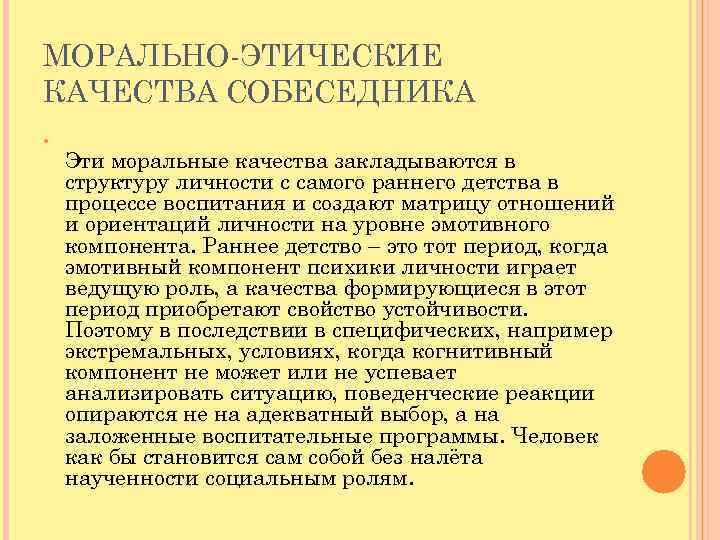 МОРАЛЬНО-ЭТИЧЕСКИЕ КАЧЕСТВА СОБЕСЕДНИКА

Эти моральные качества закладываются в структуру личности с самого раннего детства в процессе воспитания и создают матрицу отношений и ориентаций личности на уровне эмотивного компонента. Раннее детство – это тот период, когда эмотивный компонент психики личности играет ведущую роль, а качества формирующиеся в этот период приобретают свойство устойчивости. Поэтому в последствии в специфических, например экстремальных, условиях, когда когнитивный компонент не может или не успевает анализировать ситуацию, поведенческие реакции опираются не на адекватный выбор, а на заложенные воспитательные программы. Человек как бы становится сам собой без налёта наученности социальным ролям.